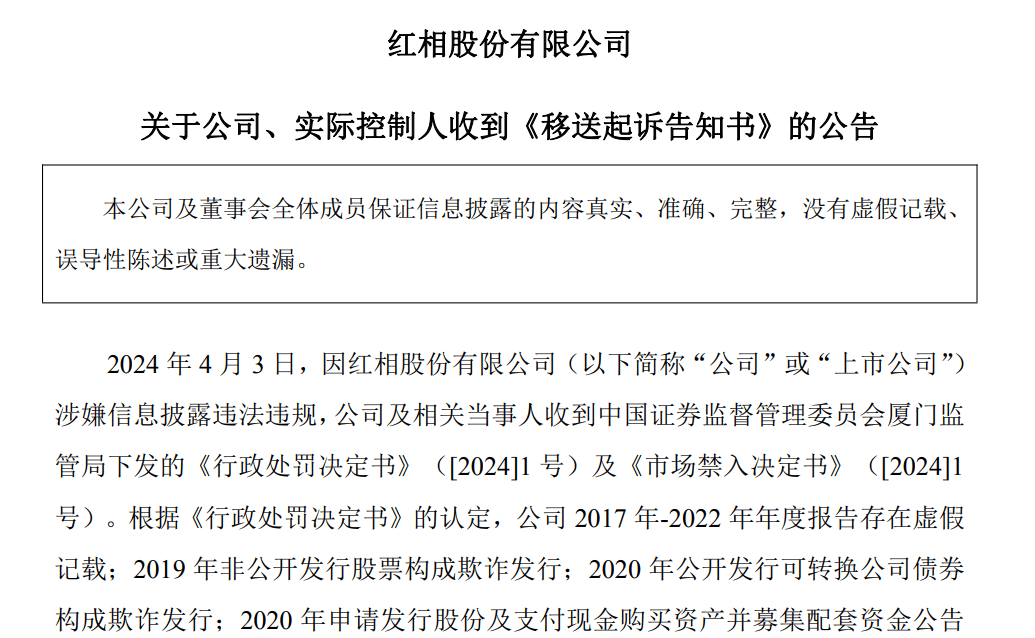 红相股份有限公司

关于公司、实际控制人收到《移送起诉告知书》的公告

本公司及董事会全体成员保证信息披露的内容真实、准确、完整，没有虚假记载、误导性陈述或重大遗漏。

2024 年 4 月 3 日，因红相股份有限公司（以下简称“公司”或“上市公司”）涉嫌信息披露违法违规，公司及相关当事人收到中国证券监督管理委员会厦门监管局下发的《行政处罚决定书》（[2024]1 号）及《市场禁入决定书》（[2024]1 号）。根据《行政处罚决定书》的认定，公司 2017 年-2022 年年度报告存在虚假记载；2019 年非公开发行股票构成欺诈发行；2020 年公开发行可转换公司债券构成欺诈发行；2020 年申请发行股份及支付现金购买资产并募集配套资金公告